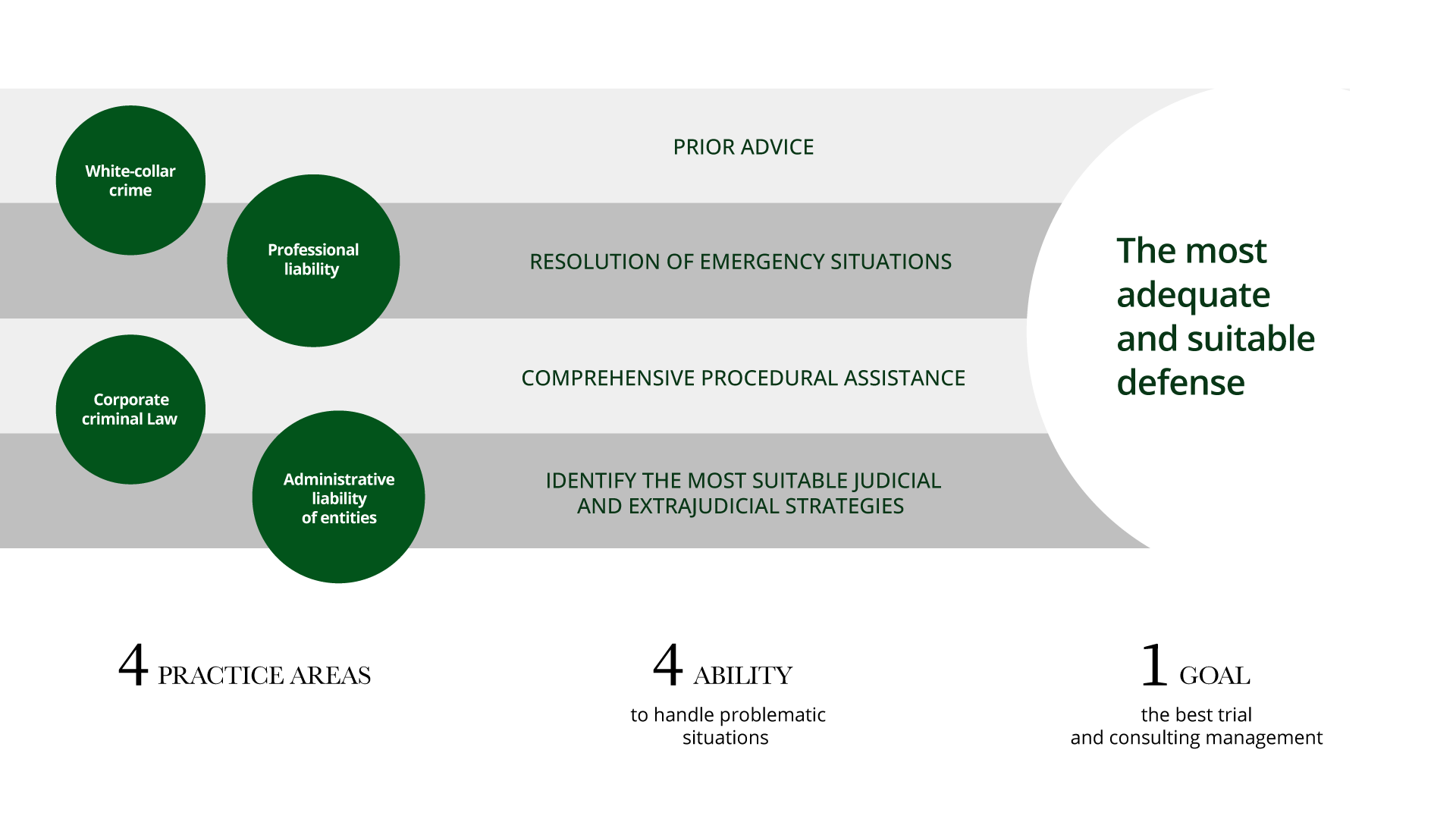 White-collar crime

Professional liability

Corporate criminal Law

Administrative liability of entities

PRIOR ADVICE

RESOLUTION OF EMERGENCY SITUATIONS

COMPREHENSIVE PROCEDURAL ASSISTANCE

IDENTIFY THE MOST SUITABLE JUDICIAL AND EXTRAJUDICIAL STRATEGIES

The most adequate and suitable defense

4 PRACTICE AREAS

4 ABILITY
to handle problematic situations

1 GOAL
the best trial and consulting management